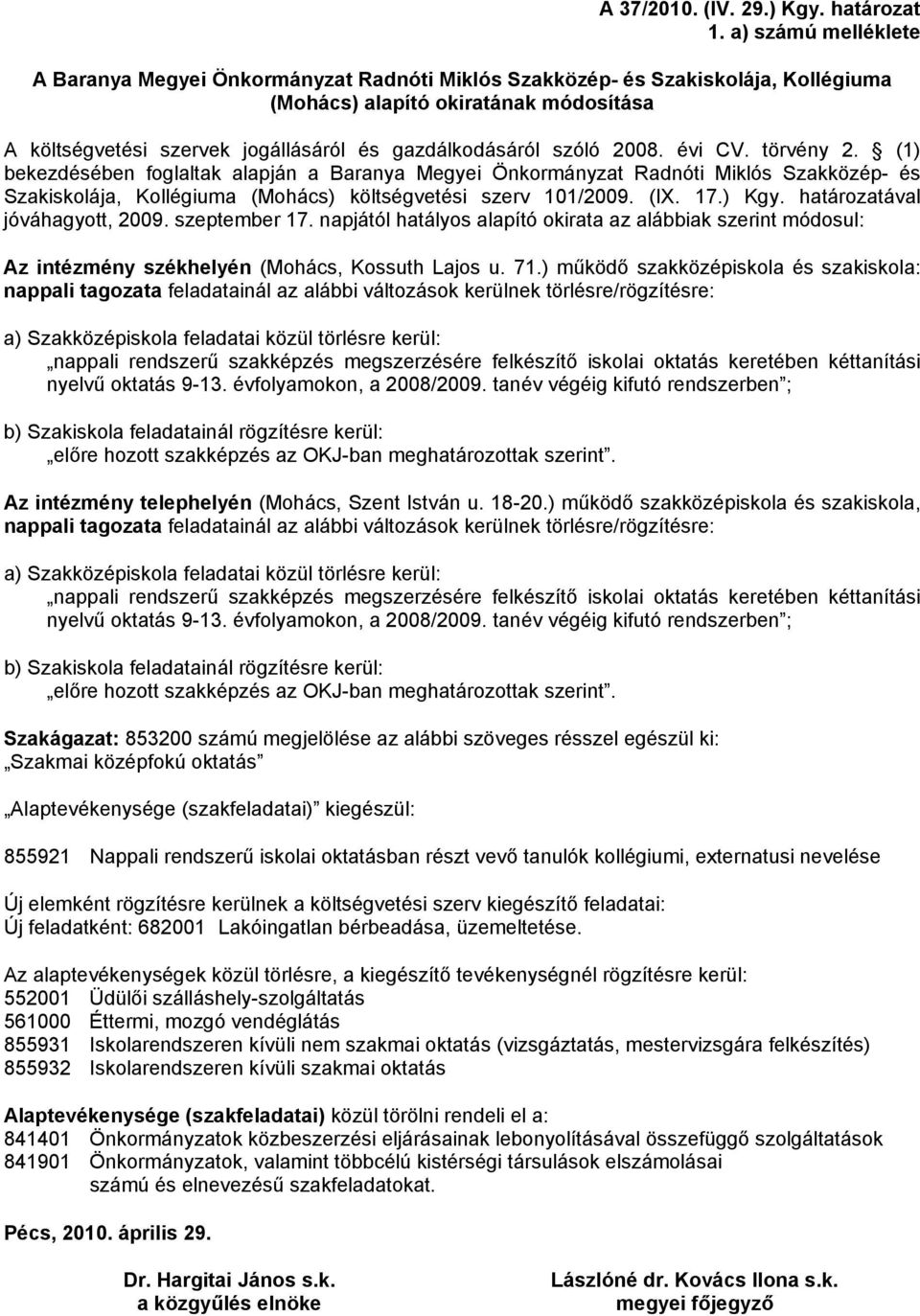 A 37/2010. (IV. 29.) Kgy. határozat
1. a) számú melléklete

A Baranya Megyei Önkormányzat Radnóti Miklós Szakközép- és Szakiskolája, Kollégiuma (Mohács) alapító okiratának módosítása

A költségvetési szervek jogállásáról és gazdálkodásáról szóló 2008. évi CV. törvény 2. § (1) bekezdésében foglaltak alapján a Baranya Megyei Önkormányzat Radnóti Miklós Szakközép- és Szakiskolája, Kollégiuma (Mohács) költségvetési szerv 101/2009. (IX. 17.) Kgy. határozatával jóváhagyott, 2009. szeptember 17. napjától hatályos alapító okirata az alábbiak szerint módosul:

Az intézmény székhelyén (Mohács, Kossuth Lajos u. 71.) működő szakközépiskola és szakiskola: nappali tagozata feladatainál az alábbi változások kerülnek törlésre/rögzítésre:

a) Szakközépiskola feladatai közül törlésre kerül:
„nappali rendszerű szakképzés megszerzésére felkészítő iskolai oktatás keretében kéttanítási nyelvű oktatás 9-13. évfolyamokon, a 2008/2009. tanév végéig kifutó rendszerben”;

b) Szakiskola feladatainál rögzítésre kerül:
„előre hozott szakképzés az OKJ-ban meghatározottak szerint”.

Az intézmény telephelyén (Mohács, Szent István u. 18-20.) működő szakközépiskola és szakiskola, nappali tagozata feladatainál az alábbi változások kerülnek törlésre/rögzítésre:

a) Szakközépiskola feladatai közül törlésre kerül:
„nappali rendszerű szakképzés megszerzésére felkészítő iskolai oktatás keretében kéttanítási nyelvű oktatás 9-13. évfolyamokon, a 2008/2009. tanév végéig kifutó rendszerben”;

b) Szakiskola feladatainál rögzítésre kerül:
„előre hozott szakképzés az OKJ-ban meghatározottak szerint”.

Szakágazat: 853200 számú megjelölése az alábbi szöveges résszel egészül ki:
„Szakmai középfokú oktatás”

„Alaptevékenysége (szakfeladatai)” kiegészül:

855921 Nappali rendszerű iskolai oktatásban részt vevő tanulók kollégiumi, externatusi nevelése

Új elemként rögzítésre kerülnek a költségvetési szerv kiegészítő feladatai:
Új feladatként: 682001 Lakóingatlan bérbeadása, üzemeltetése.

Az alaptevékenységek közül törlésre, a kiegészítő tevékenységnél rögzítésre kerül:
552001 Üdülői szálláshely-szolgáltatás
561000 Éttermi, mozgó vendéglátás
855931 Iskolarendszeren kívüli nem szakmai oktatás (vizsgáztatás, mestervizsgára felkészítés)
855932 Iskolarendszeren kívüli szakmai oktatás

Alaptevékenysége (szakfeladatai) közül törölni rendeli el a:
841401 Önkormányzatok közbeszerzési eljárásainak lebonyolításával összefüggő szolgáltatások
841901 Önkormányzatok, valamint többcélú kistérségi társulások elszámolásai
számú és elnevezésű szakfeladatokat.

Pécs, 2010. április 29.

Dr. Hargitai János s.k.
a közgyűlés elnöke

Lászlóné dr. Kovács Ilona s.k.
megyei főjegyző